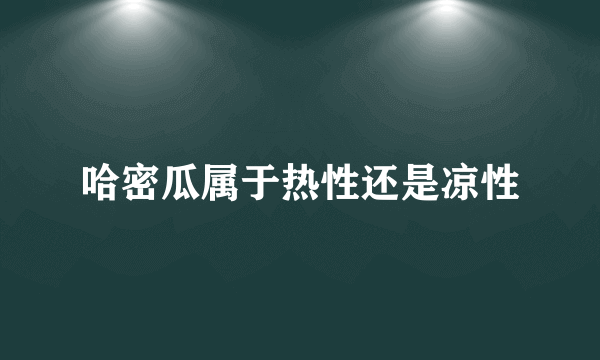 哈密瓜属于热性还是凉性